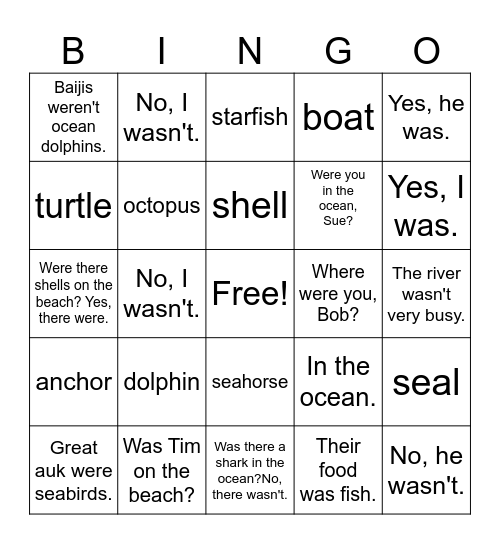 | B | I | N | G | O |
|---|---|---|---|---|
| Baijis weren't ocean dolphins. | No, I wasn't. | starfish | boat | Yes, he was. |
| turtle | octopus | shell | Were you in the ocean, Sue? | Yes, I was. |
| Were there shells on the beach? Yes, there were. | No, I wasn't. | Free! | Where were you, Bob? | The river wasn't very busy. |
| anchor | dolphin | seahorse | In the ocean. | seal |
| Great auk were seabirds. | Was Tim on the beach? | Was there a shark in the ocean?No, there wasn't. | Their food was fish. | No, he wasn't. |